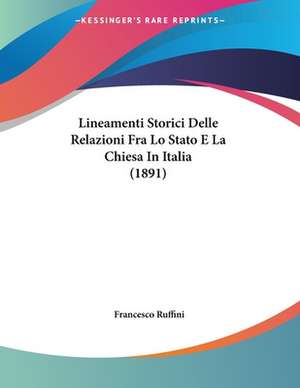 —KESSINGER'S RARE REPRINTS—

Lineamenti Storici Delle Relazioni Fra Lo Stato E La Chiesa In Italia (1891)

Francesco Ruffini